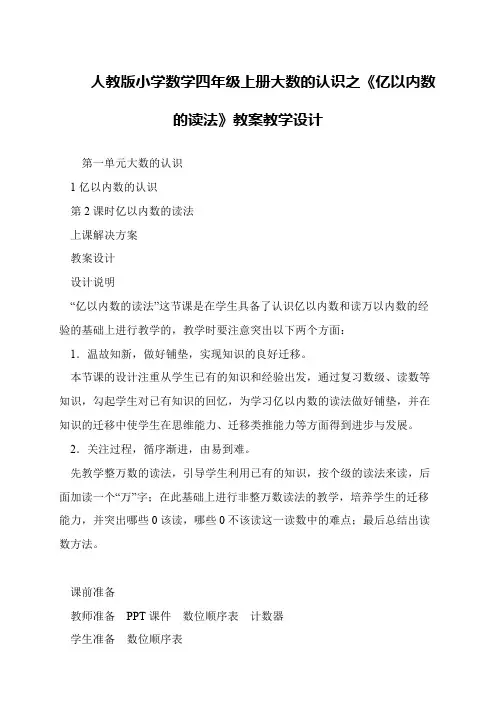 人教版小学数学四年级上册大数的认识之《亿以内数的读法》教案教学设计

第一单元大数的认识

1 亿以内数的认识

第 2 课时亿以内数的读法

上课解决方案

教案设计

设计说明

“亿以内数的读法”这节课是在学生具备了认识亿以内数和读万以内数的经验的基础上进行教学的，教学时要注意突出以下两个方面：

1．温故知新，做好铺垫，实现知识的良好迁移。

本节课的设计注重从学生已有的知识和经验出发，通过复习数级、读数等知识，勾起学生对已有知识的回忆，为学习亿以内数的读法做好铺垫，并在知识的迁移中使学生在思维能力、迁移类推能力等方面得到进步与发展。

2．关注过程，循序渐进，由易到难。

先教学整万数的读法，引导学生利用已有的知识，按个级的读法来读，后面加读一个“万”字；在此基础上进行非整万数读法的教学，培养学生的迁移能力，并突出哪些 0 该读，哪些 0 不该读这一读数中的难点；最后总结出读数方法。

课前准备

教师准备　PPT 课件　数位顺序表　计数器

学生准备　数位顺序表